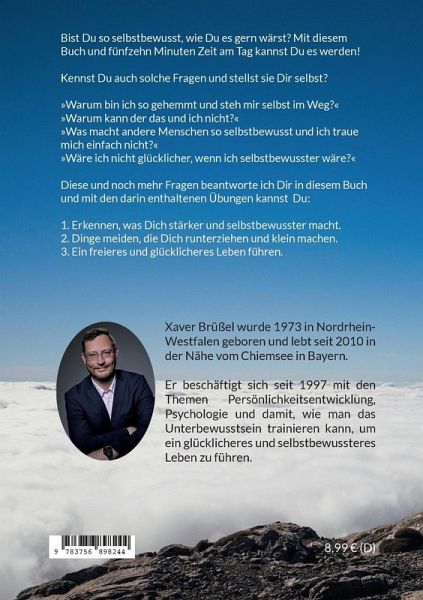 Bist Du so selbstbewusst, wie Du es gern wärst? Mit diesem Buch und fünfzehn Minuten Zeit am Tag kannst Du es werden!

Kennst Du auch solche Fragen und stellst sie Dir selbst?

»Warum bin ich so gehemmt und steh mir selbst im Weg?«
»Warum kann der das und ich nicht?«
»Was macht andere Menschen so selbstbewusst und ich traue mich einfach nicht?«
»Wäre ich nicht glücklicher, wenn ich selbstbewusster wäre?«

Diese und noch mehr Fragen beantworte ich Dir in diesem Buch und mit den darin enthaltenen Übungen kannst Du:

1. Erkennen, was Dich stärker und selbstbewusster macht.
2. Dinge meiden, die Dich runterziehen und klein machen.
3. Ein freieres und glücklicheres Leben führen.

Xaver Brüßel wurde 1973 in Nordrhein-Westfalen geboren und lebt seit 2010 in der Nähe vom Chiemsee in Bayern.

Er beschäftigt sich seit 1997 mit den Themen Persönlichkeitsentwicklung, Psychologie und damit, wie man das Unterbewusstsein trainieren kann, um ein glücklicheres und selbstbewussteres Leben zu führen.

9 783756 898244

8,99 € (D)